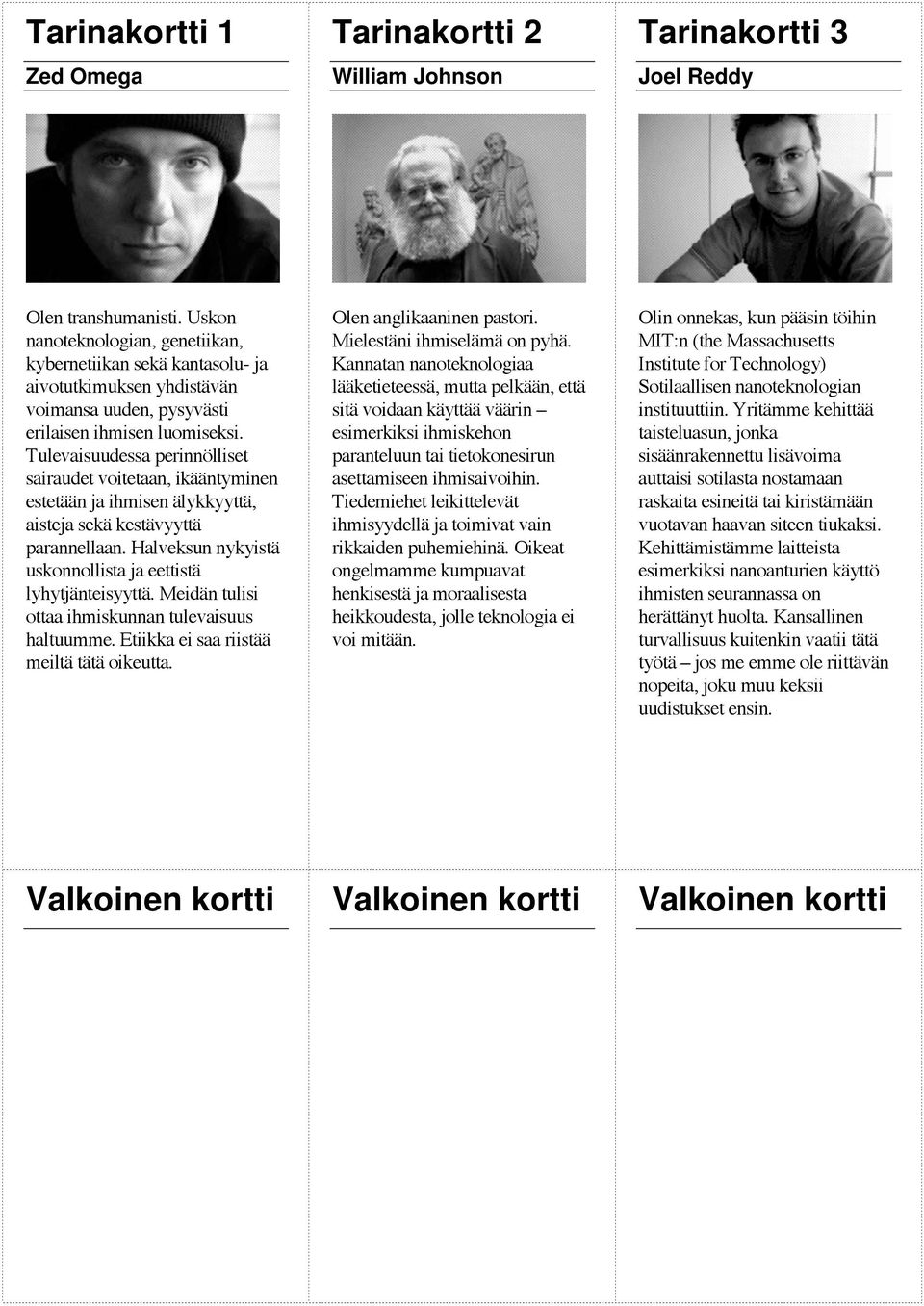 Tarinakortti 1

Zed Omega

Olen transhumanisti. Uskon nanoteknologian, genetiikan, kybernetiikan sekä kantasolu- ja aivotutkimuksen yhdistävän voimansa uuden, pysyvästi erilaisen ihmisen luomiseksi. Tulevaisuudessa perinnölliset sairaudet voitetaan, ikääntyminen estetään ja ihmisen älykkyyttä, aisteja sekä kestävyyttä parannellaan. Halveksun nykyistä uskonnollista ja eettistä lyhytjänteisyyttä. Meidän tulisi ottaa ihmiskunnan tulevaisuus haltuumme. Etiikka ei saa riistää meiltä tätä oikeutta.

Tarinakortti 2

William Johnson

Olen anglikaaninen pastori. Mielestäni ihmiselämä on pyhä. Kannatan nanoteknologiaa lääketieteessä, mutta pelkään, että sitä voidaan käyttää väärin – esimerkiksi ihmiskehon paranteluun tai tietokonesirun asettamiseen ihmisaivoihin. Tiedemiehet leikittelevät ihmisyydellä ja toimivat vain rikkaiden puhemiehinä. Oikeat ongelmamme kumpuavat henkisestä ja moraalisesta heikkoudesta, jolle teknologia ei voi mitään.

Tarinakortti 3

Joel Reddy

Olin onnekas, kun pääsin töihin MIT:n (the Massachusetts Institute for Technology) Sotilaallisen nanoteknologian instituuttiin. Yritämme kehittää taisteluasun, jonka sisäänrakennettu lisävoima auttaisi sotilasta nostamaan raskaita esineitä tai kiristämään vuotavan haavan siteen tiukaksi. Kehittämistämme laitteista esimerkiksi nanoanturien käyttö ihmisten seurannassa on herättänyt huolta. Kansallinen turvallisuus kuitenkin vaatii tätä työtä – jos me emme ole riittävän nopeita, joku muu keksii uudistukset ensin.

Valkoinen kortti

Valkoinen kortti

Valkoinen kortti